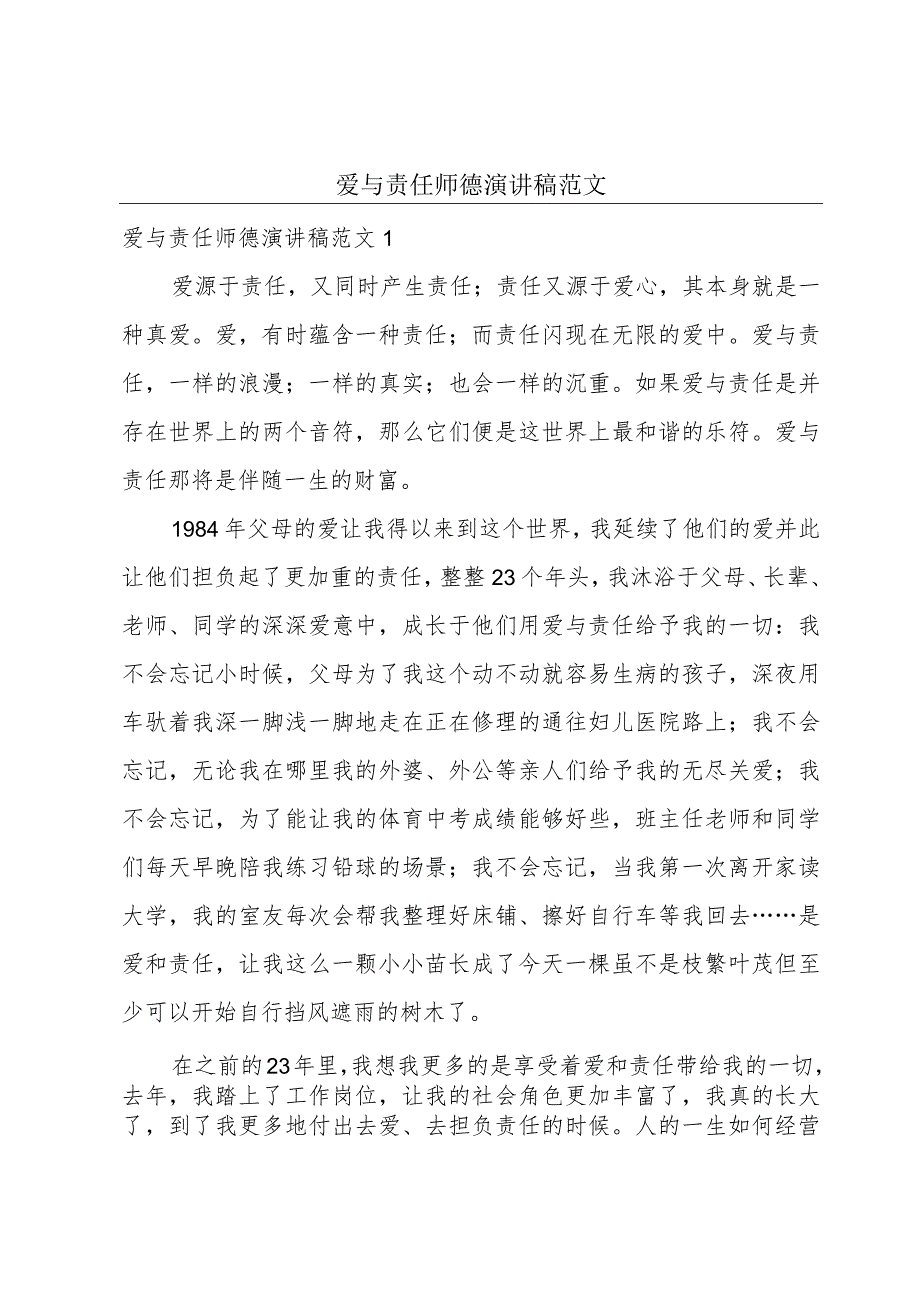 爱与责任师德演讲稿范文

爱与责任师德演讲稿范文1

爱源于责任，又同时产生责任；责任又源于爱心，其本身就是一种真爱。爱，有时蕴含一种责任；而责任闪现在无限的爱中。爱与责任，一样的浪漫；一样的真实；也会一样的沉重。如果爱与责任是并存在世界上的两个音符，那么它们便是这世界上最和谐的乐符。爱与责任那将是伴随一生的财富。

1984年父母的爱让我得以来到这个世界，我延续了他们的爱并此让他们担负起了更加重的责任，整整23个年头，我沐浴于父母、长辈、老师、同学的深深爱意中，成长于他们用爱与责任给予我的一切：我不会忘记小时候，父母为了我这个动不动就容易生病的孩子，深夜用车驮着我深一脚浅一脚地走在正在修理的通往妇儿医院路上；我不会忘记，无论我在哪里我的外婆、外公等亲人们给予我的无尽关爱；我不会忘记，为了能让我的体育中考成绩能够好些，班主任老师和同学们每天早晚陪我练习铅球的场景；我不会忘记，当我第一次离开家读大学，我的室友每次会帮我整理好床铺、擦好自行车等我回去……是爱和责任，让我这么一颗小小苗长成了今天一棵虽不是枝繁叶茂但至少可以开始自行挡风遮雨的树木了。

在之前的23年里，我想我更多的是享受着爱和责任带给我的一切，去年，我踏上了工作岗位，让我的社会角色更加丰富了，我真的长大了，到了我更多地付出去爱、去担负责任的时候。人的一生如何经营